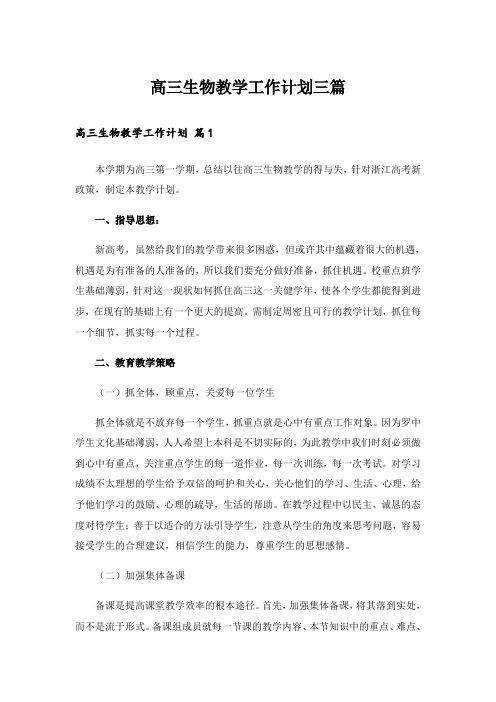 高三生物教学工作计划三篇

高三生物教学工作计划 篇1

本学期为高三第一学期，总结以往高三生物教学的得与失，针对浙江高考新政策，制定本教学计划。

一、指导思想：

新高考，虽然给我们的教学带来很多困惑，但或许其中蕴藏着很大的机遇，机遇是为有准备的人准备的，所以我们要充分做好准备，抓住机遇。校重点班学生基础薄弱，针对这一现状如何抓住高三这一关健学年，使各个学生都能得到进步，在现有的基础上有一个更大的提高。需制定周密且可行的教学计划，抓住每一个细节，抓实每一个过程。

二、教育教学策略

（一）抓全体，顾重点，关爱每一位学生

抓全体就是不放弃每一个学生，抓重点就是心中有重点工作对象。因为罗中学生文化基础薄弱，人人希望上本科是不切实际的，为此教学中我们时刻必须做到心中有重点，关注重点学生的每一道作业，每一次训练，每一次考试。对学习成绩不太理想的学生给予双倍的呵护和关心，关心他们的学习、生活、心理，给予他们学习的鼓励、心理的疏导，生活的帮助。在教学过程中以民主、诚恳的态度对待学生；善于以适合的方法引导学生，注意从学生的角度来思考问题，容易接受学生的合理建议，相信学生的能力，尊重学生的思想感情。

（二）加强集体备课

备课是提高课堂教学效率的根本途径。首先，加强集体备课，将其落到实处，而不是流于形式。备课组成员就每一节课的教学内容、本节知识中的重点、难点、